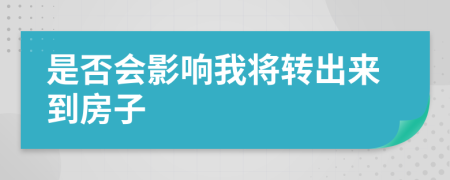 是否会影响我将转出来到房子